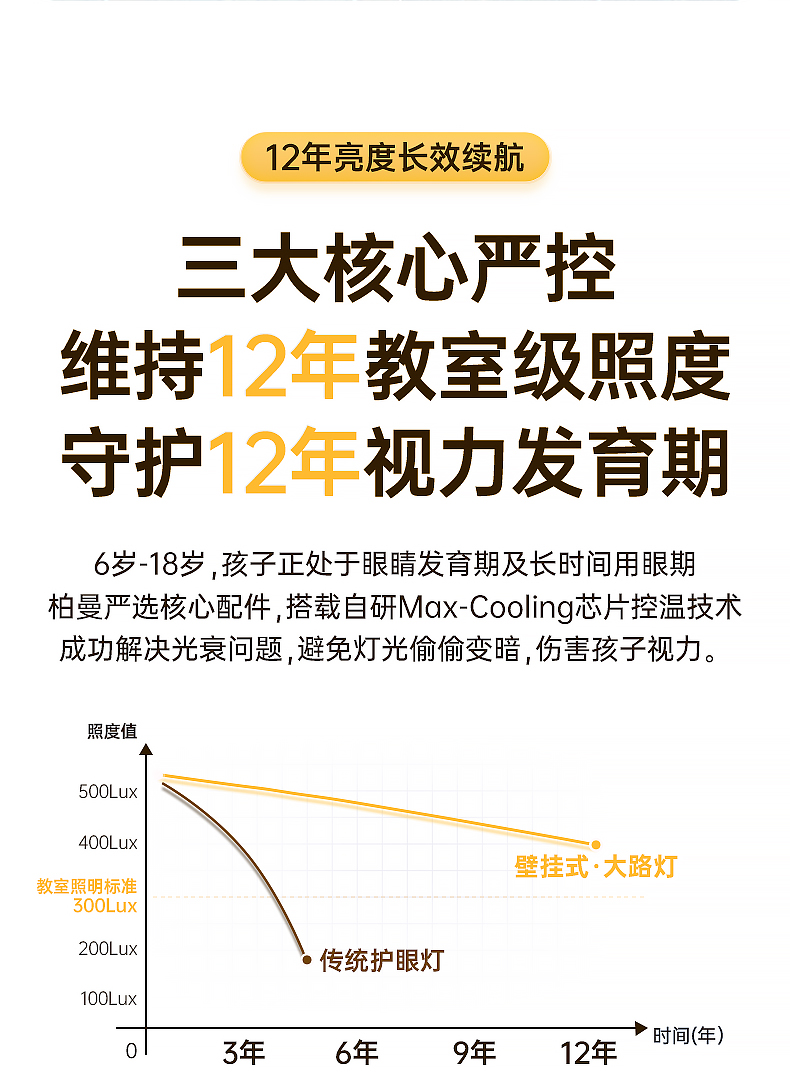 12年亮度长效续航

三大核心严控
维持12年教室级照度
守护12年视力发育期

6岁-18岁,孩子正处于眼睛发育期及长时间用眼期
柏曼严选核心配件,搭载自研Max-Cooling芯片控温技术
成功解决光衰问题,避免灯光偷偷变暗,伤害孩子视力。

照度值
500Lux
400Lux
教室照明标准
300Lux
200Lux
100Lux
0
壁挂式·大路灯
传统护眼灯
3年
6年
9年
12年
时间(年)